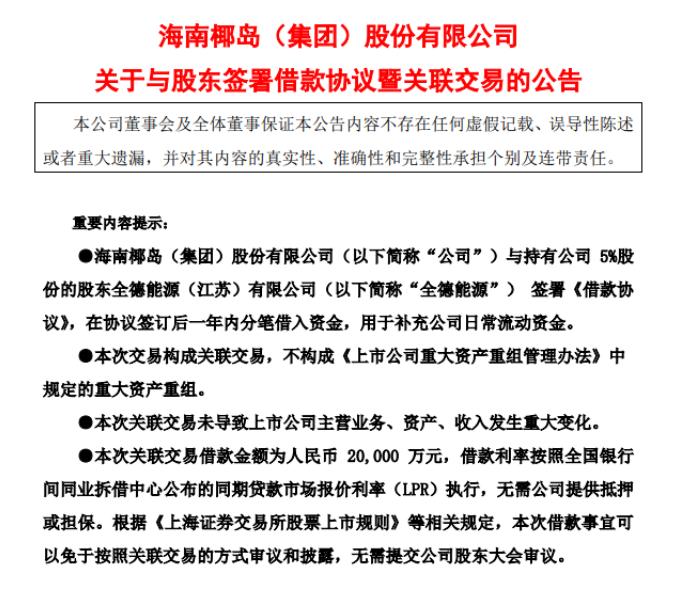 海南椰岛（集团）股份有限公司
关于与股东签署借款协议暨关联交易的公告

本公司董事会及全体董事保证本公告内容不存在任何虚假记载、误导性陈述或者重大遗漏，并对其内容的真实性、准确性和完整性承担个别及连带责任。

重要内容提示：

●海南椰岛（集团）股份有限公司（以下简称“公司”）与持有公司 5%股份的股东全德能源（江苏）有限公司（以下简称“全德能源”） 签署《借款协议》，在协议签订后一年内分笔借入资金，用于补充公司日常流动资金。

●本次交易构成关联交易，不构成《上市公司重大资产重组管理办法》中规定的重大资产重组。

●本次关联交易未导致上市公司主营业务、资产、收入发生重大变化。

●本次关联交易借款金额为人民币 20,000 万元，借款利率按照全国银行间同业拆借中心公布的同期贷款市场报价利率（LPR）执行，无需公司提供抵押或担保。根据《上海证券交易所股票上市规则》等相关规定，本次借款事宜可以免于按照关联交易的方式审议和披露，无需提交公司股东大会审议。